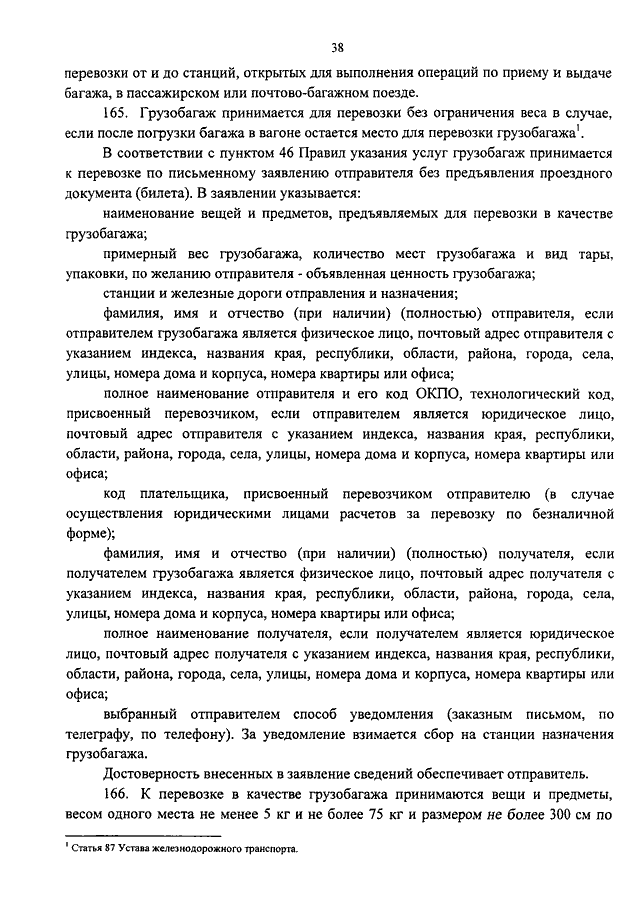 38

перевозки от и до станций, открытых для выполнения операций по приему и выдаче багажа, в пассажирском или почтово-багажном поезде.

165. Грузобагаж принимается для перевозки без ограничения веса в случае, если после погрузки багажа в вагоне остается место для перевозки грузобагажа$^1$.

В соответствии с пунктом 46 Правил указания услуг грузобагаж принимается к перевозке по письменному заявлению отправителя без предъявления проездного документа (билета). В заявлении указывается:

наименование вещей и предметов, предъявляемых для перевозки в качестве грузобагажа;

примерный вес грузобагажа, количество мест грузобагажа и вид тары, упаковки, по желанию отправителя - объявленная ценность грузобагажа;

станции и железные дороги отправления и назначения;

фамилия, имя и отчество (при наличии) (полностью) отправителя, если отправителем грузобагажа является физическое лицо, почтовый адрес отправителя с указанием индекса, названия края, республики, области, района, города, села, улицы, номера дома и корпуса, номера квартиры или офиса;

полное наименование отправителя и его код ОКПО, технологический код, присвоенный перевозчиком, если отправителем является юридическое лицо, почтовый адрес отправителя с указанием индекса, названия края, республики, области, района, города, села, улицы, номера дома и корпуса, номера квартиры или офиса;

код плательщика, присвоенный перевозчиком отправителю (в случае осуществления юридическими лицами расчетов за перевозку по безналичной форме);

фамилия, имя и отчество (при наличии) (полностью) получателя, если получателем грузобагажа является физическое лицо, почтовый адрес получателя с указанием индекса, названия края, республики, области, района, города, села, улицы, номера дома и корпуса, номера квартиры или офиса;

полное наименование получателя, если получателем является юридическое лицо, почтовый адрес получателя с указанием индекса, названия края, республики, области, района, города, села, улицы, номера дома и корпуса, номера квартиры или офиса;

выбранный отправителем способ уведомления (заказным письмом, по телеграфу, по телефону). За уведомление взимается сбор на станции назначения грузобагажа.

Достоверность внесенных в заявление сведений обеспечивает отправитель.

166. К перевозке в качестве грузобагажа принимаются вещи и предметы, весом одного места не менее 5 кг и не более 75 кг и размером не более 300 см по

$^1$ Статья 87 Устава железнодорожного транспорта.